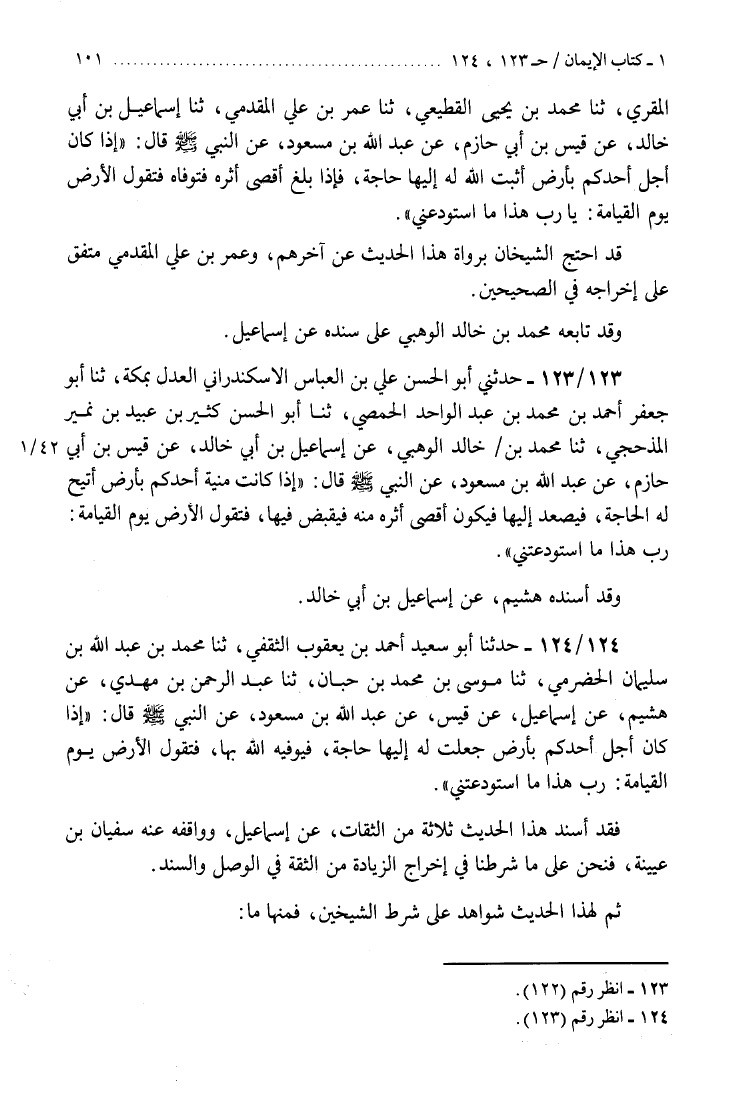 ١ - كتاب الإيمان / حـ١٢٣ ، ١٢٤ ١٠١

المقري، ثنا محمد بن يحيى القطيعي، ثنا عمر بن علي المقدمي، ثنا إسماعيل بن أبي خالد، عن قيس بن أبي حازم، عن عبد الله بن مسعود، عن النبي ﷺ قال: «إذا كان أجل أحدكم بأرض أثبت الله له إليها حاجة، فإذا بلغ أقصى أثره فتوفاه فتقول الأرض يوم القيامة: يا رب هذا ما استودعني».

قد احتج الشيخان برواة هذا الحديث عن آخرهم، وعمر بن علي المقدمي متفق على إخراجه في الصحيحين.

وقد تابعه محمد بن خالد الوهبي على سنده عن إسماعيل.

١٢٣/١٢٣ - حدثني أبو الحسن علي بن العباس الاسكندراني العدل بمكة، ثنا أبو جعفر أحمد بن محمد بن عبد الواحد الحمصي، ثنا أبو الحسن كثير بن عبيد بن نمير المذحجي، ثنا محمد بن/ خالد الوهبي، عن إسماعيل بن أبي خالد، عن قيس بن أبي حازم، عن عبد الله بن مسعود، عن النبي ﷺ قال: «إذا كانت منية أحدكم بأرض أتيح له الحاجة، فيصعد إليها فيكون أقصى أثره منه فيقبض فيها، فتقول الأرض يوم القيامة: رب هذا ما استودعتني». ١/٤٢

وقد أسنده هشيم، عن إسماعيل بن أبي خالد.

١٢٤/١٢٤ - حدثنا أبو سعيد أحمد بن يعقوب الثقفي، ثنا محمد بن عبد الله بن سليمان الحضرمي، ثنا موسى بن محمد بن حبان، ثنا عبد الرحمن بن مهدي، عن هشيم، عن إسماعيل، عن قيس، عن عبد الله بن مسعود، عن النبي ﷺ قال: «إذا كان أجل أحدكم بأرض جعلت له إليها حاجة، فيوفيه الله بها، فتقول الأرض يوم القيامة: رب هذا ما استودعتني».

فقد أسند هذا الحديث ثلاثة من الثقات، عن إسماعيل، وواقفه عنه سفيان بن عيينة، فنحن على ما شرطنا في إخراج الزيادة من الثقة في الوصل والسند.

ثم لهذا الحديث شواهد على شرط الشيخين، فمنها ما:

١٢٣ - انظر رقم (١٢٢).
١٢٤ - انظر رقم (١٢٣).